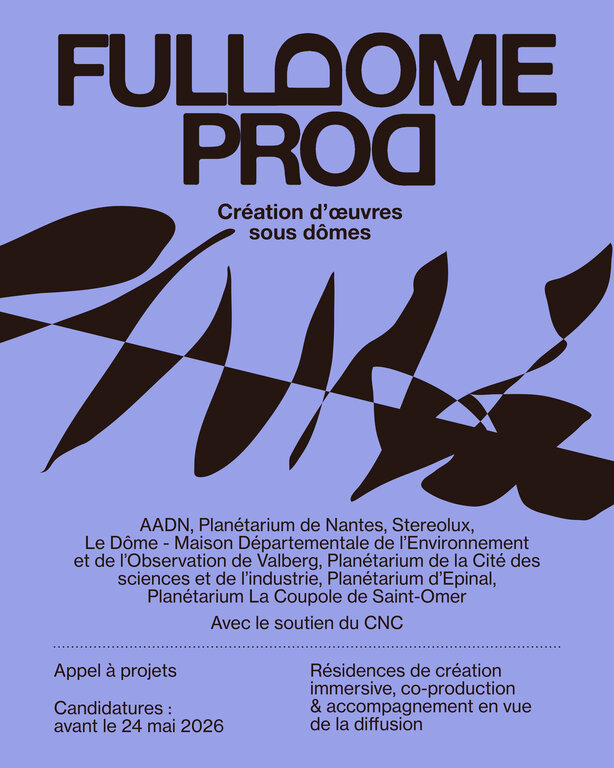 FULLDOME PROD

Création d'œuvres sous dômes

AADN, Planétarium de Nantes, Stereolux, Le Dôme - Maison Départementale de l'Environnement et de l'Observation de Valberg, Planétarium de la Cité des sciences et de l'industrie, Planétarium d'Epinal, Planétarium La Coupole de Saint-Omer

Avec le soutien du CNC

Appel à projets

Candidatures : avant le 24 mai 2026

Résidences de création immersive, co-production & accompagnement en vue de la diffusion